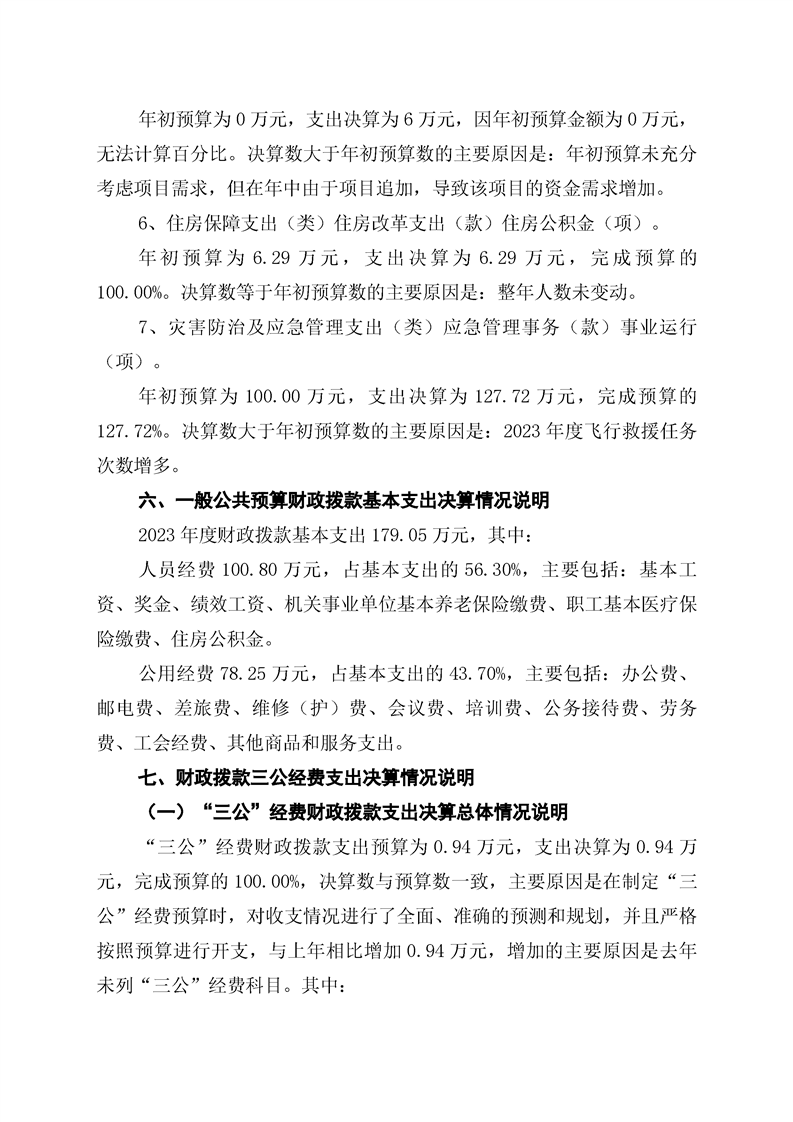 年初预算为 0 万元，支出决算为 6 万元，因年初预算金额为 0 万元，无法计算百分比。决算数大于年初预算数的主要原因是：年初预算未充分考虑项目需求，但在年中由于项目追加，导致该项目的资金需求增加。

6、住房保障支出（类）住房改革支出（款）住房公积金（项）。

年初预算为 6.29 万元，支出决算为 6.29 万元，完成预算的 100.00%。决算数等于年初预算数的主要原因是：整年人数未变动。

7、灾害防治及应急管理支出（类）应急管理事务（款）事业运行（项）。

年初预算为 100.00 万元，支出决算为 127.72 万元，完成预算的 127.72%。决算数大于年初预算数的主要原因是：2023 年度飞行救援任务次数增多。

六、一般公共预算财政拨款基本支出决算情况说明

2023 年度财政拨款基本支出 179.05 万元，其中：

人员经费 100.80 万元，占基本支出的 56.30%，主要包括：基本工资、奖金、绩效工资、机关事业单位基本养老保险缴费、职工基本医疗保险缴费、住房公积金。

公用经费 78.25 万元，占基本支出的 43.70%，主要包括：办公费、邮电费、差旅费、维修（护）费、会议费、培训费、公务接待费、劳务费、工会经费、其他商品和服务支出。

七、财政拨款三公经费支出决算情况说明

（一）“三公”经费财政拨款支出决算总体情况说明

“三公”经费财政拨款支出预算为 0.94 万元，支出决算为 0.94 万元，完成预算的 100.00%，决算数与预算数一致，主要原因是在制定“三公”经费预算时，对收支情况进行了全面、准确的预测和规划，并且严格按照预算进行开支，与上年相比增加 0.94 万元，增加的主要原因是去年未列“三公”经费科目。其中：